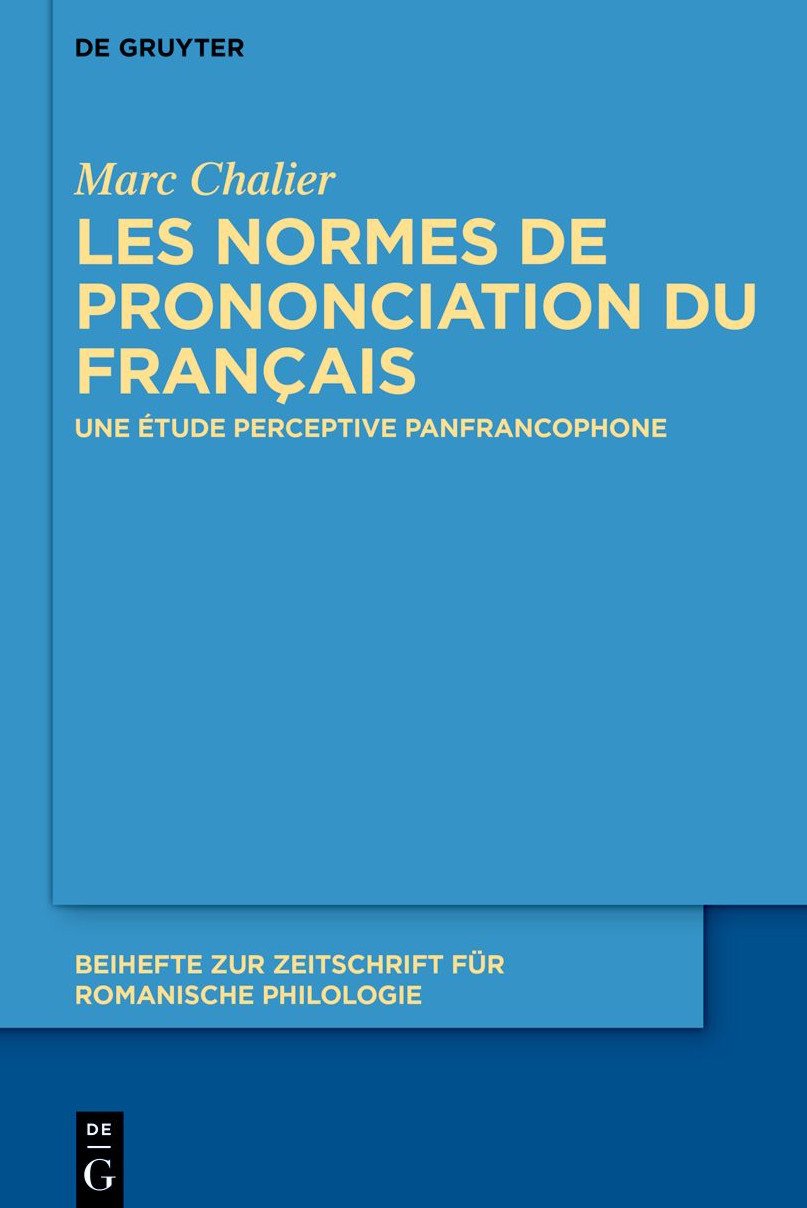 DE GRUYTER

Marc Chalier

LES NORMES DE PRONONCIATION DU FRANÇAIS

UNE ÉTUDE PERCEPTIVE PANFRANCOPHONE

BEIHEFTE ZUR ZEITSCHRIFT FÜR ROMANISCHE PHILOLOGIE

DE
G